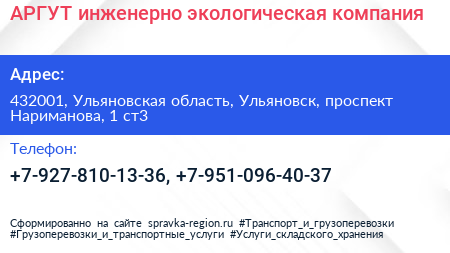 АРГУТ инженерно экологическая компания

Адрес:

432001, Ульяновская область, Ульяновск, проспект Нариманова, 1 ст3

Телефон:

+7-927-810-13-36, +7-951-096-40-37

Сформированно на сайте spravka-region.ru #Транспорт_и_грузоперевозки #Грузоперевозки_и_транспортные_услуги #Услуги_складского_хранения